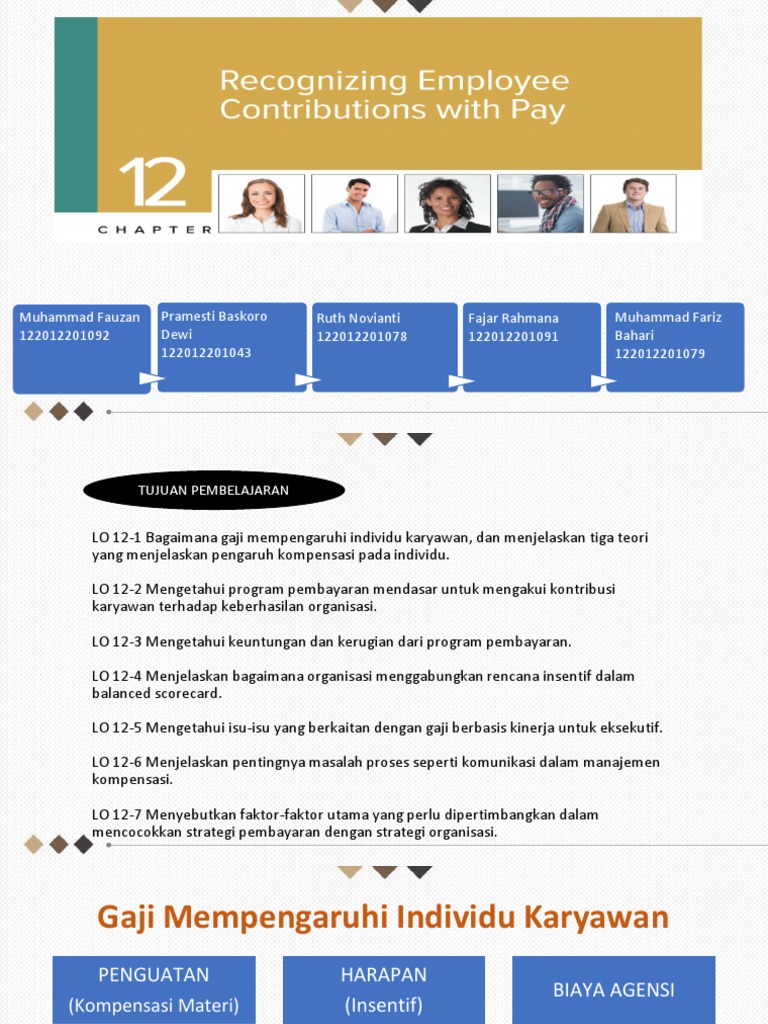 Recognizing Employee Contributions with Pay

12

CHAPTER

Muhammad Fauzan 122012201092

Pramesti Baskoro Dewi 122012201043

Ruth Novianti 122012201078

Fajar Rahmana 122012201091

Muhammad Fariz Bahari 122012201079

TUJUAN PEMBELAJARAN

LO 12-1 Bagaimana gaji mempengaruhi individu karyawan, dan menjelaskan tiga teori yang menjelaskan pengaruh kompensasi pada individu.

LO 12-2 Mengetahui program pembayaran mendasar untuk mengakui kontribusi karyawan terhadap keberhasilan organisasi.

LO 12-3 Mengetahui keuntungan dan kerugian dari program pembayaran.

LO 12-4 Menjelaskan bagaimana organisasi menggabungkan rencana insentif dalam balanced scorecard.

LO 12-5 Mengetahui isu-isu yang berkaitan dengan gaji berbasis kinerja untuk eksekutif.

LO 12-6 Menjelaskan pentingnya masalah proses seperti komunikasi dalam manajemen kompensasi.

LO 12-7 Menyebutkan faktor-faktor utama yang perlu dipertimbangkan dalam mencocokkan strategi pembayaran dengan strategi organisasi.

Gaji Mempengaruhi Individu Karyawan

PENGUATAN (Kompensasi Materi)

HARAPAN (Insentif)

BIAYA AGENSI